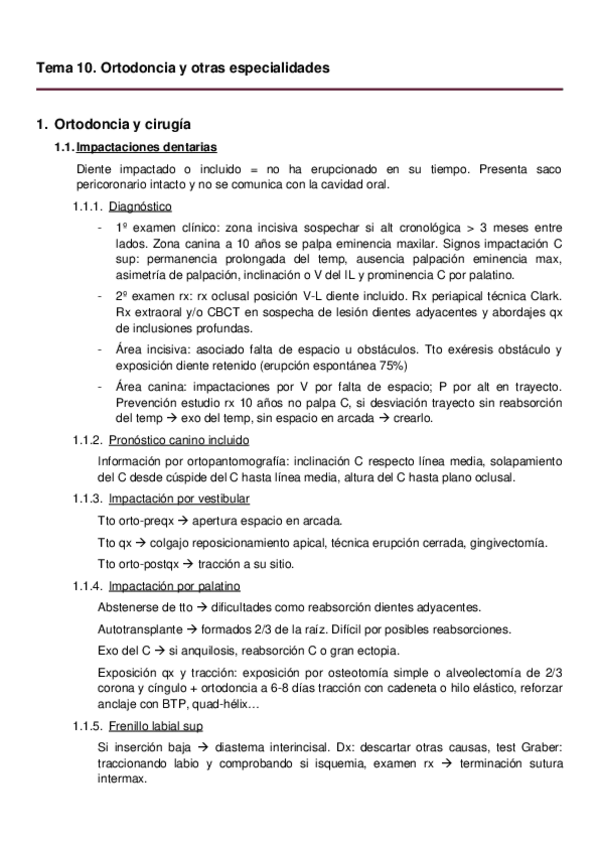 Tema 10. Ortodoncia y otras especialidades

1. Ortodoncia y cirugía

1.1. Impactaciones dentarias

Diente impactado o incluido = no ha erupcionado en su tiempo. Presenta saco pericoronario intacto y no se comunica con la cavidad oral.

1.1.1. Diagnóstico

- 1º examen clínico: zona incisiva sospechar si alt cronológica > 3 meses entre lados. Zona canina a 10 años se palpa eminencia maxilar. Signos impactación C sup: permanencia prolongada del temp, ausencia palpación eminencia max, asimetría de palpación, inclinación o V del IL y prominencia C por palatino.
- 2º examen rx: rx oclusal posición V-L diente incluido. Rx periapical técnica Clark. Rx extraoral y/o CBCT en sospecha de lesión dientes adyacentes y abordajes qx de inclusiones profundas.
- Área incisiva: asociado falta de espacio u obstáculos. Tto exéresis obstáculo y exposición diente retenido (erupción espontánea 75%)
- Área canina: impactaciones por V por falta de espacio; P por alt en trayecto. Prevención estudio rx 10 años no palpa C, si desviación trayecto sin reabsorción del temp → exo del temp, sin espacio en arcada → crearlo.

1.1.2. Pronóstico canino incluido

Información por ortopantomografía: inclinación C respecto línea media, solapamiento del C desde cúspide del C hasta línea media, altura del C hasta plano oclusal.

1.1.3. Impactación por vestibular

Tto orto-preqx → apertura espacio en arcada.

Tto qx → colgajo reposicionamiento apical, técnica erupción cerrada, gingivectomía.

Tto orto-postqx → tracción a su sitio.

1.1.4. Impactación por palatino

Abstenerse de tto → dificultades como reabsorción dientes adyacentes.

Autotransplante → formados 2/3 de la raíz. Difícil por posibles reabsorciones.

Exo del C → si anquilosis, reabsorción C o gran ectopia.

Exposición qx y tracción: exposición por osteotomía simple o alveolectomía de 2/3 corona y cíngulo + ortodoncia a 6-8 días tracción con cadeneta o hilo elástico, reforzar anclaje con BTP, quad-hélix…

1.1.5. Frenillo labial sup

Si inserción baja → diastema interincisal. Dx: descartar otras causas, test Graber: traccionando labio y comprobando si isquemia, examen rx → terminación sutura intermax.